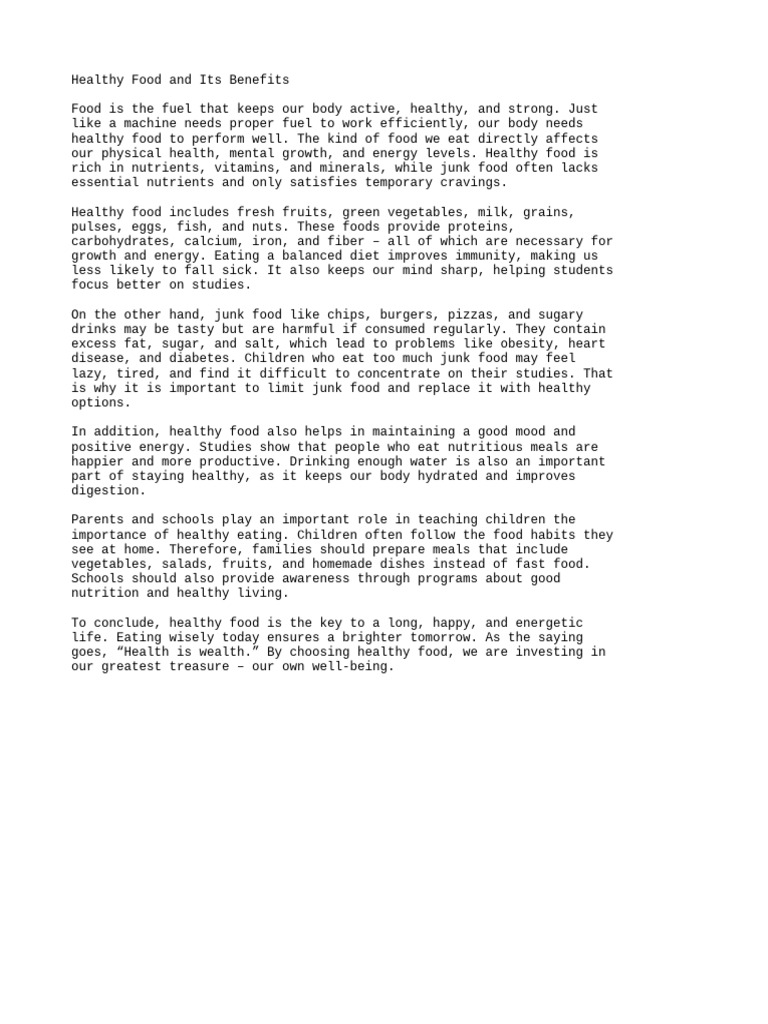 Healthy Food and Its Benefits

Food is the fuel that keeps our body active, healthy, and strong. Just like a machine needs proper fuel to work efficiently, our body needs healthy food to perform well. The kind of food we eat directly affects our physical health, mental growth, and energy levels. Healthy food is rich in nutrients, vitamins, and minerals, while junk food often lacks essential nutrients and only satisfies temporary cravings.

Healthy food includes fresh fruits, green vegetables, milk, grains, pulses, eggs, fish, and nuts. These foods provide proteins, carbohydrates, calcium, iron, and fiber – all of which are necessary for growth and energy. Eating a balanced diet improves immunity, making us less likely to fall sick. It also keeps our mind sharp, helping students focus better on studies.

On the other hand, junk food like chips, burgers, pizzas, and sugary drinks may be tasty but are harmful if consumed regularly. They contain excess fat, sugar, and salt, which lead to problems like obesity, heart disease, and diabetes. Children who eat too much junk food may feel lazy, tired, and find it difficult to concentrate on their studies. That is why it is important to limit junk food and replace it with healthy options.

In addition, healthy food also helps in maintaining a good mood and positive energy. Studies show that people who eat nutritious meals are happier and more productive. Drinking enough water is also an important part of staying healthy, as it keeps our body hydrated and improves digestion.

Parents and schools play an important role in teaching children the importance of healthy eating. Children often follow the food habits they see at home. Therefore, families should prepare meals that include vegetables, salads, fruits, and homemade dishes instead of fast food. Schools should also provide awareness through programs about good nutrition and healthy living.

To conclude, healthy food is the key to a long, happy, and energetic life. Eating wisely today ensures a brighter tomorrow. As the saying goes, “Health is wealth.” By choosing healthy food, we are investing in our greatest treasure – our own well-being.